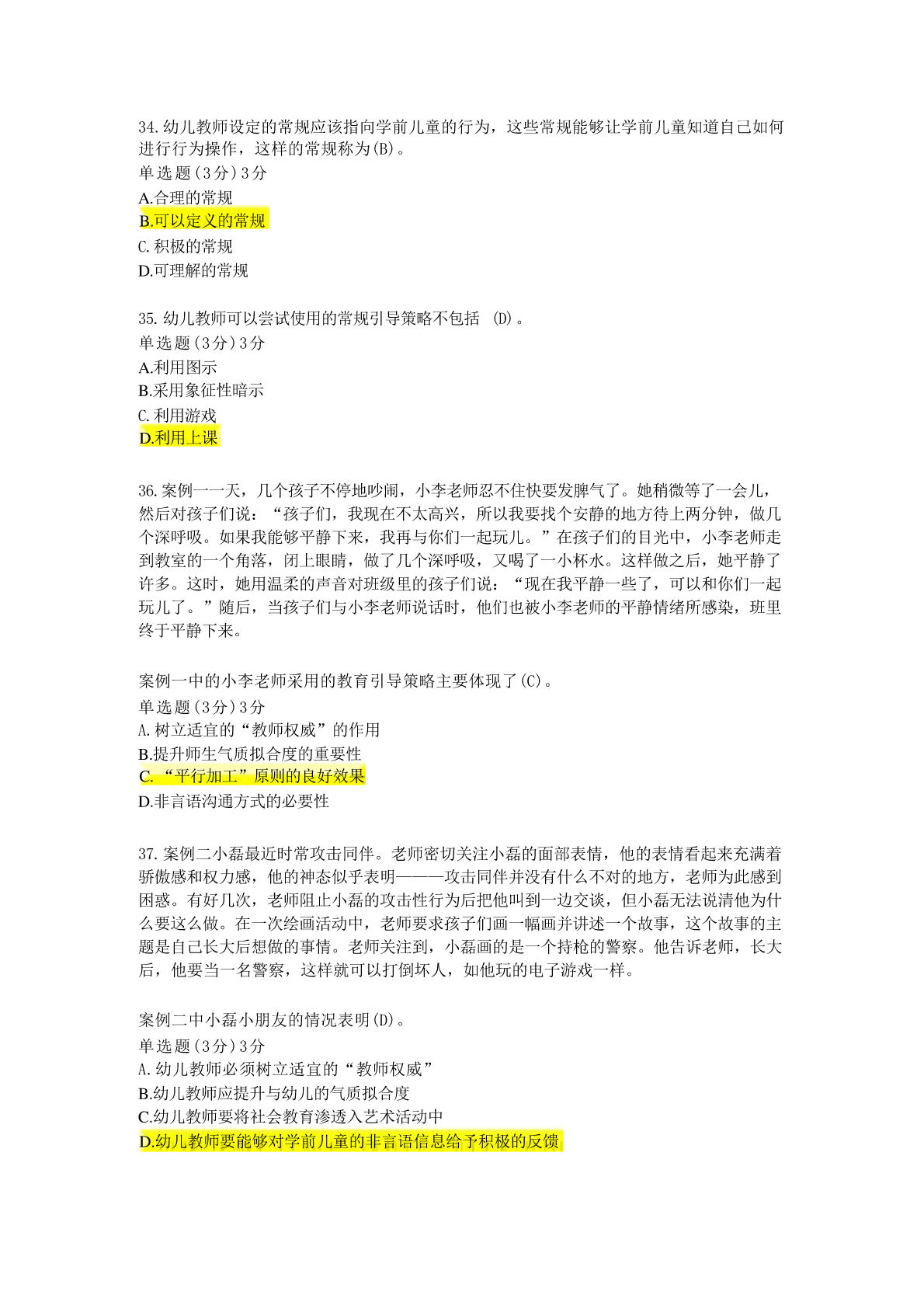 34.幼儿教师设定的常规应该指向学前儿童的行为，这些常规能够让学前儿童知道自己如何进行行为操作，这样的常规称为(B)。
单选题(3分)3分
A.合理的常规
B.可以定义的常规
C.积极的常规
D.可理解的常规

35.幼儿教师可以尝试使用的常规引导策略不包括 (D)。
单选题(3分)3分
A.利用图示
B.采用象征性暗示
C.利用游戏
D.利用上课

36.案例一一天，几个孩子不停地吵闹，小李老师忍不住快要发脾气了。她稍微等了一会儿，然后对孩子们说：“孩子们，我现在不太高兴，所以我要找个安静的地方待上两分钟，做几个深呼吸。如果我能够平静下来，我再与你们一起玩儿。”在孩子们的目光中，小李老师走到教室的一个角落，闭上眼睛，做了几个深呼吸，又喝了一小杯水。这样做之后，她平静了许多。这时，她用温柔的声音对班级里的孩子们说：“现在我平静一些了，可以和你们一起玩儿了。”随后，当孩子们与小李老师说话时，他们也被小李老师的平静情绪所感染，班里终于平静下来。

案例一中的小李老师采用的教育引导策略主要体现了(C)。
单选题(3分)3分
A.树立适宜的“教师权威”的作用
B.提升师生气质拟合度的重要性
C.“平行加工”原则的良好效果
D.非言语沟通方式的必要性

37.案例二小磊最近时常攻击同伴。老师密切关注小磊的面部表情，他的表情看起来充满着骄傲感和权力感，他的神态似乎表明———攻击同伴并没有什么不对的地方，老师为此感到困惑。有好几次，老师阻止小磊的攻击性行为后把他叫到一边交谈，但小磊无法说清他为什么要这么做。在一次绘画活动中，老师要求孩子们画一幅画并讲述一个故事，这个故事的主题是自己长大后想做的事情。老师关注到，小磊画的是一个持枪的警察。他告诉老师，长大后，他要当一名警察，这样就可以打倒坏人，如他玩的电子游戏一样。

案例二中小磊小朋友的情况表明(D)。
单选题(3分)3分
A.幼儿教师必须树立适宜的“教师权威”
B.幼儿教师应提升与幼儿的气质拟合度
C.幼儿教师要将社会教育渗透入艺术活动中
D.幼儿教师要能够对学前儿童的非言语信息给予积极的反馈